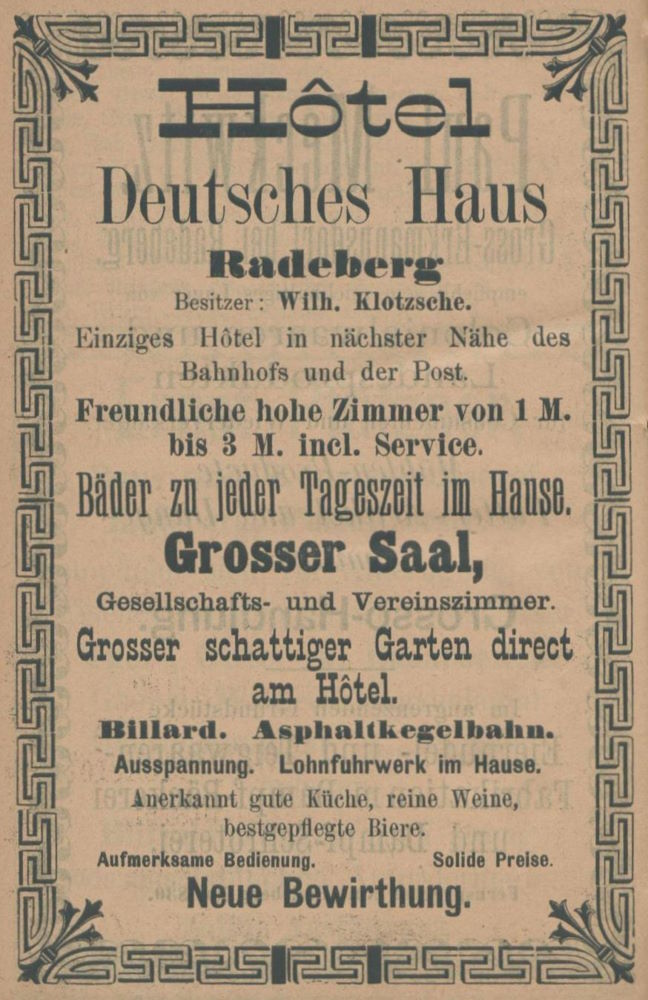 Hôtel

Deutsches Haus

Radeberg

Besitzer: Wilh. Klotzsche.

Einziges Hôtel in nächster Nähe des Bahnhofs und der Post.

Freundliche hohe Zimmer von 1 M. bis 3 M. incl. Service.

Bäder zu jeder Tageszeit im Hause.

Grosser Saal,

Gesellschafts- und Vereinszimmer.

Grosser schattiger Garten direct am Hôtel.

Billard. Asphaltkegelbahn.

Ausspannung. Lohnfuhrwerk im Hause.

Anerkannt gute Küche, reine Weine, bestgepflegte Biere.

Aufmerksame Bedienung. Solide Preise.

Neue Bewirthung.